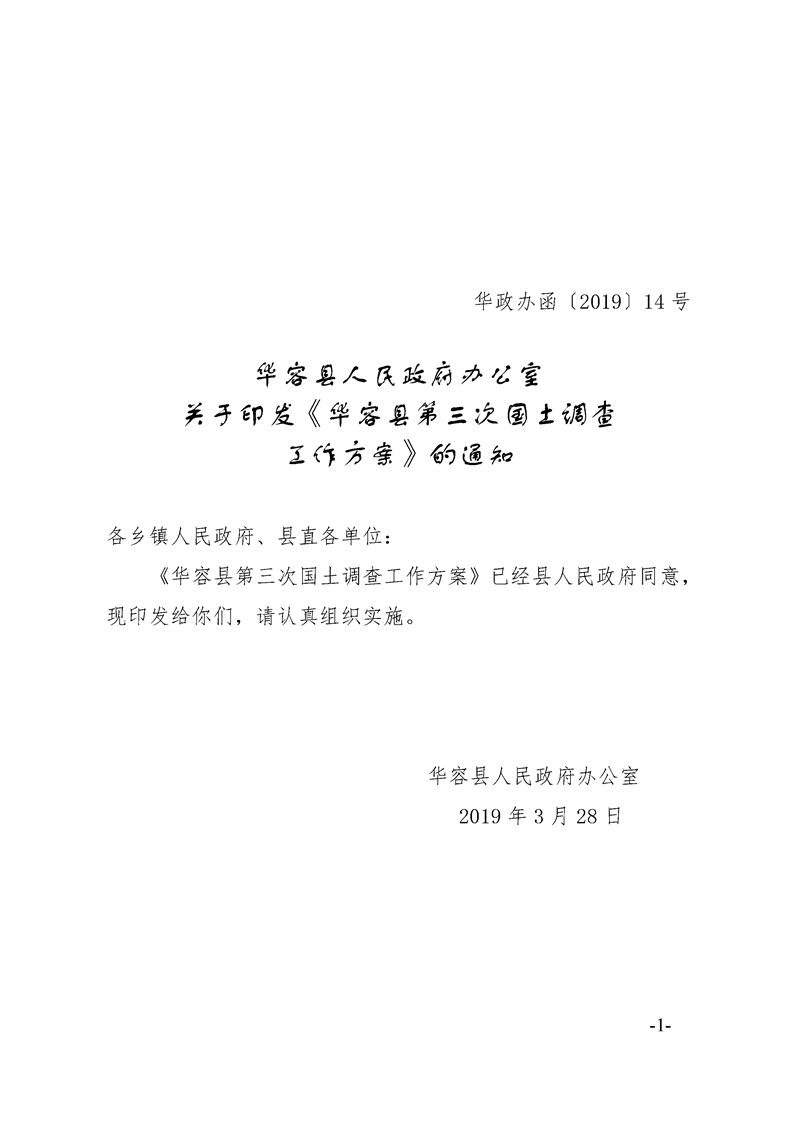 华政办函〔2019〕14号

华容县人民政府办公室
关于印发《华容县第三次国土调查
工作方案》的通知

各乡镇人民政府、县直各单位：

《华容县第三次国土调查工作方案》已经县人民政府同意，现印发给你们，请认真组织实施。

华容县人民政府办公室
2019年3月28日

-1-